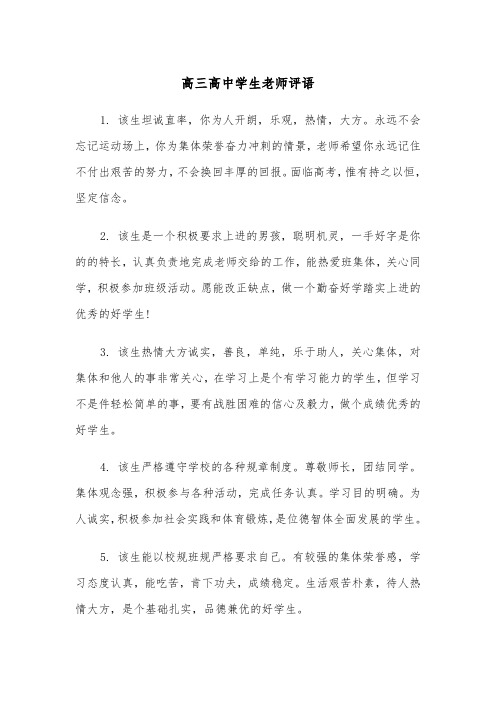 高三高中学生老师评语

1. 该生坦诚直率，你为人开朗，乐观，热情，大方。永远不会忘记运动场上，你为集体荣誉奋力冲刺的情景，老师希望你永远记住不付出艰苦的努力，不会换回丰厚的回报。面临高考，惟有持之以恒，坚定信念。

2. 该生是一个积极要求上进的男孩，聪明机灵，一手好字是你的的特长，认真负责地完成老师交给的工作，能热爱班集体，关心同学，积极参加班级活动。愿能改正缺点，做一个勤奋好学踏实上进的优秀的好学生！

3. 该生热情大方诚实，善良，单纯，乐于助人，关心集体，对集体和他人的事非常关心，在学习上是个有学习能力的学生，但学习不是件轻松简单的事，要有战胜困难的信心及毅力，做个成绩优秀的好学生。

4. 该生严格遵守学校的各种规章制度。尊敬师长，团结同学。集体观念强，积极参与各种活动，完成任务认真。学习目的明确。为人诚实，积极参加社会实践和体育锻炼，是位德智体全面发展的学生。

5. 该生能以校规班规严格要求自己。有较强的集体荣誉感，学习态度认真，能吃苦，肯下功夫，成绩稳定。生活艰苦朴素，待人热情大方，是个基础扎实，品德兼优的好学生。